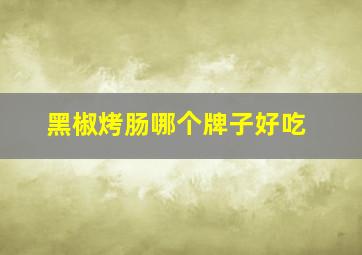 黑椒烤肠哪个牌子好吃